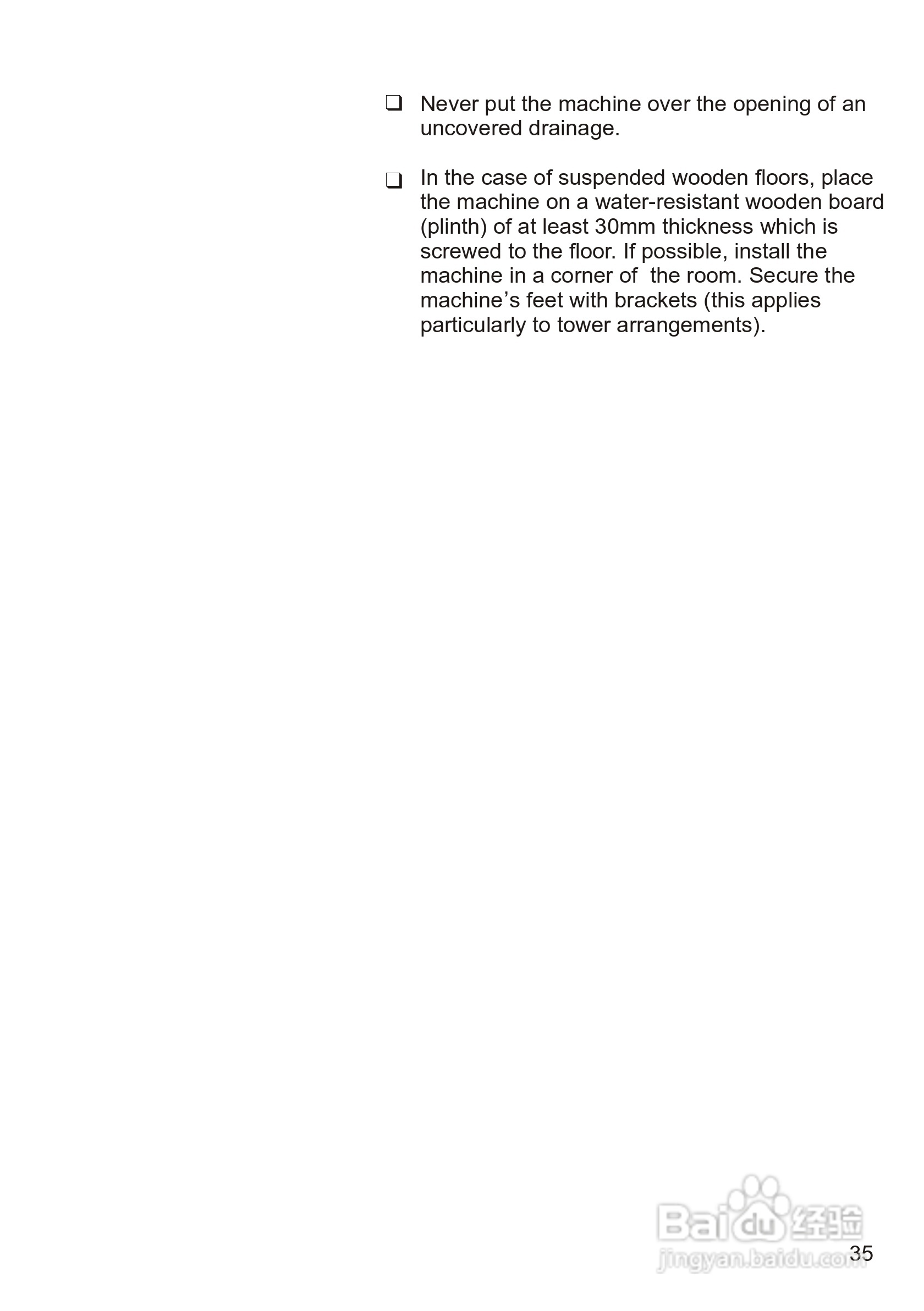 ☐ Never put the machine over the opening of an uncovered drainage.

☐ In the case of suspended wooden floors, place the machine on a water-resistant wooden board (plinth) of at least 30mm thickness which is screwed to the floor. If possible, install the machine in a corner of the room. Secure the machine's feet with brackets (this applies particularly to tower arrangements).

35

Baidu经验
jingyan.baidu.com